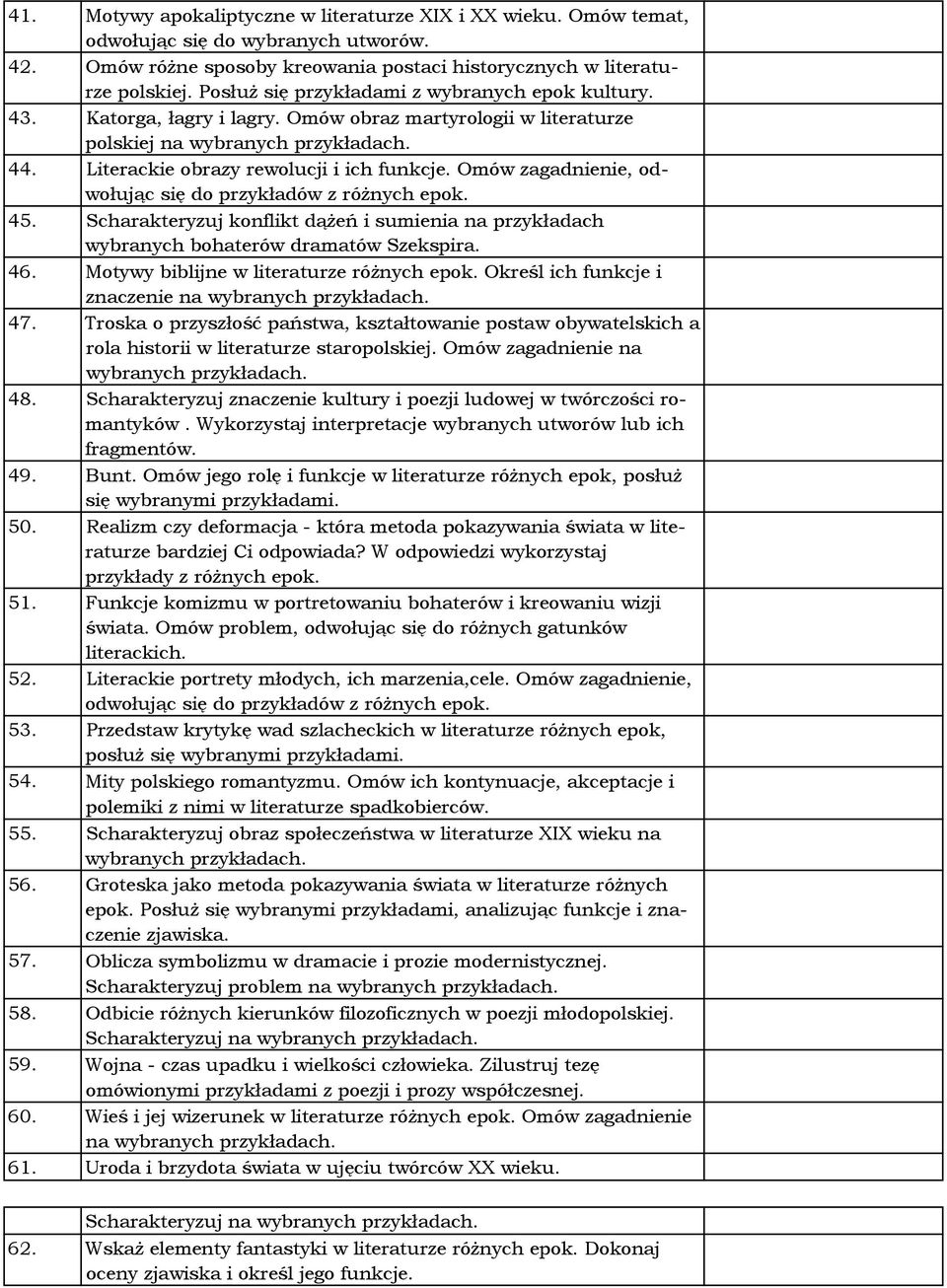 | | | |
|---|---|---|
| 41. | Motywy apokaliptyczne w literaturze XIX i XX wieku. Omów temat, odwołując się do wybranych utworów. | |
| 42. | Omów różne sposoby kreowania postaci historycznych w literaturze polskiej. Posłuż się przykładami z wybranych epok kultury. | |
| 43. | Katorga, łagry i lagry. Omów obraz martyrologii w literaturze polskiej na wybranych przykładach. | |
| 44. | Literackie obrazy rewolucji i ich funkcje. Omów zagadnienie, odwołując się do przykładów z różnych epok. | |
| 45. | Scharakteryzuj konflikt dążeń i sumienia na przykładach wybranych bohaterów dramatów Szekspira. | |
| 46. | Motywy biblijne w literaturze różnych epok. Określ ich funkcje i znaczenie na wybranych przykładach. | |
| 47. | Troska o przyszłość państwa, kształtowanie postaw obywatelskich a rola historii w literaturze staropolskiej. Omów zagadnienie na wybranych przykładach. | |
| 48. | Scharakteryzuj znaczenie kultury i poezji ludowej w twórczości romantyków . Wykorzystaj interpretacje wybranych utworów lub ich fragmentów. | |
| 49. | Bunt. Omów jego rolę i funkcje w literaturze różnych epok, posłuż się wybranymi przykładami. | |
| 50. | Realizm czy deformacja - która metoda pokazywania świata w literaturze bardziej Ci odpowiada? W odpowiedzi wykorzystaj przykłady z różnych epok. | |
| 51. | Funkcje komizmu w portretowaniu bohaterów i kreowaniu wizji świata. Omów problem, odwołując się do różnych gatunków literackich. | |
| 52. | Literackie portrety młodych, ich marzenia,cele. Omów zagadnienie, odwołując się do przykładów z różnych epok. | |
| 53. | Przedstaw krytykę wad szlacheckich w literaturze różnych epok, posłuż się wybranymi przykładami. | |
| 54. | Mity polskiego romantyzmu. Omów ich kontynuacje, akceptacje i polemiki z nimi w literaturze spadkobierców. | |
| 55. | Scharakteryzuj obraz społeczeństwa w literaturze XIX wieku na wybranych przykładach. | |
| 56. | Groteska jako metoda pokazywania świata w literaturze różnych epok. Posłuż się wybranymi przykładami, analizując funkcje i znaczenie zjawiska. | |
| 57. | Oblicza symbolizmu w dramacie i prozie modernistycznej. Scharakteryzuj problem na wybranych przykładach. | |
| 58. | Odbicie różnych kierunków filozoficznych w poezji młodopolskiej. Scharakteryzuj na wybranych przykładach. | |
| 59. | Wojna - czas upadku i wielkości człowieka. Zilustruj tezę omówionymi przykładami z poezji i prozy współczesnej. | |
| 60. | Wieś i jej wizerunek w literaturze różnych epok. Omów zagadnienie na wybranych przykładach. | |
| 61. | Uroda i brzydota świata w ujęciu twórców XX wieku. | |

| | | |
|---|---|---|
| | Scharakteryzuj na wybranych przykładach. | |
| 62. | Wskaż elementy fantastyki w literaturze różnych epok. Dokonaj oceny zjawiska i określ jego funkcje. | |